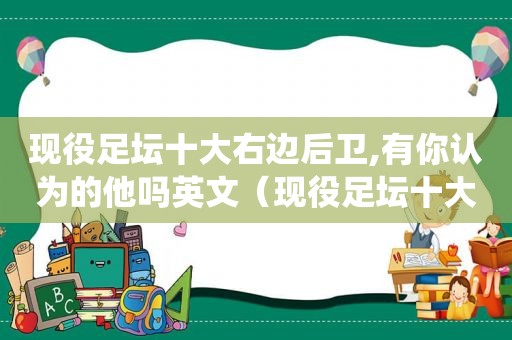 现役足坛十大右边后卫,有你认为的他吗英文（现役足坛十大

ABC